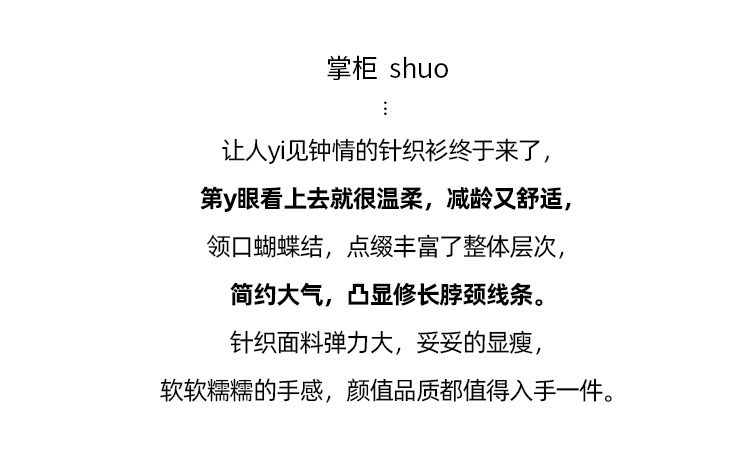 掌柜 shuo

⋮

让人yi见钟情的针织衫终于来了，

第y眼看上去就很温柔，减龄又舒适，

领口蝴蝶结，点缀丰富了整体层次，

简约大气，凸显修长脖颈线条。

针织面料弹力大，妥妥的显瘦，

软软糯糯的手感，颜值品质都值得入手一件。